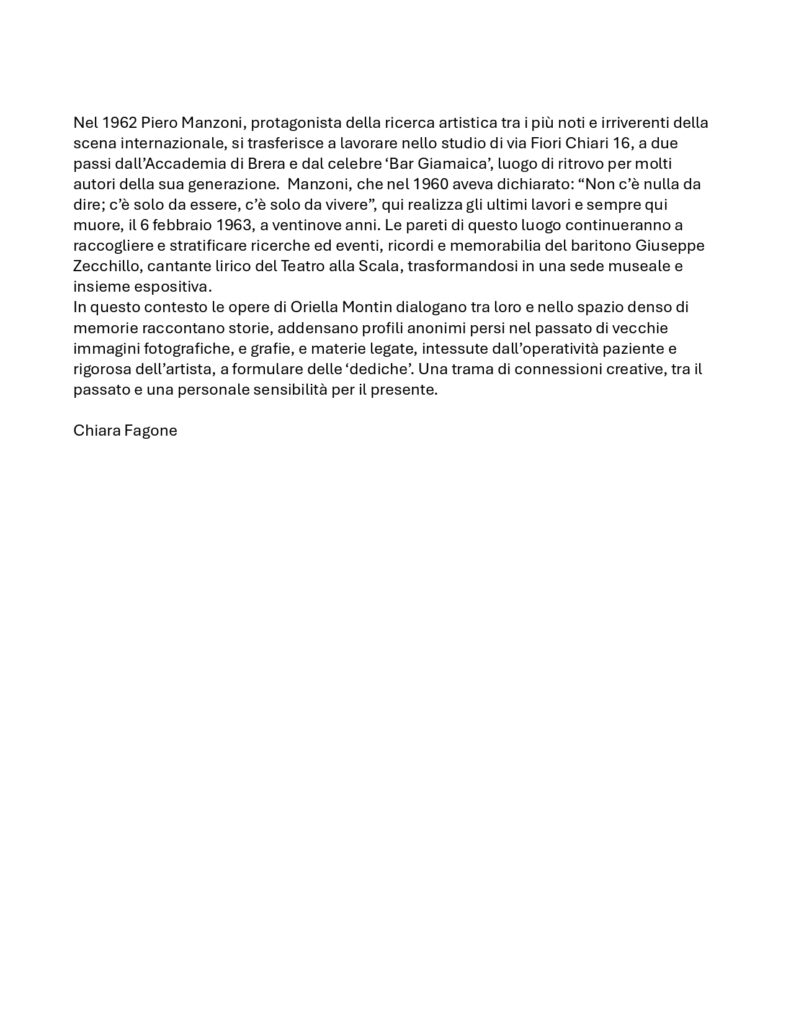 Nel 1962 Piero Manzoni, protagonista della ricerca artistica tra i più noti e irriverenti della scena internazionale, si trasferisce a lavorare nello studio di via Fiori Chiari 16, a due passi dall'Accademia di Brera e dal celebre 'Bar Giamaica', luogo di ritrovo per molti autori della sua generazione. Manzoni, che nel 1960 aveva dichiarato: "Non c'è nulla da dire; c'è solo da essere, c'è solo da vivere", qui realizza gli ultimi lavori e sempre qui muore, il 6 febbraio 1963, a ventinove anni. Le pareti di questo luogo continueranno a raccogliere e stratificare ricerche ed eventi, ricordi e memorabilia del baritono Giuseppe Zecchillo, cantante lirico del Teatro alla Scala, trasformandosi in una sede museale e insieme espositiva.
In questo contesto le opere di Oriella Montin dialogano tra loro e nello spazio denso di memorie raccontano storie, addensano profili anonimi persi nel passato di vecchie immagini fotografiche, e grafie, e materie legate, intessute dall'operatività paziente e rigorosa dell'artista, a formulare delle 'dediche'. Una trama di connessioni creative, tra il passato e una personale sensibilità per il presente.

Chiara Fagone